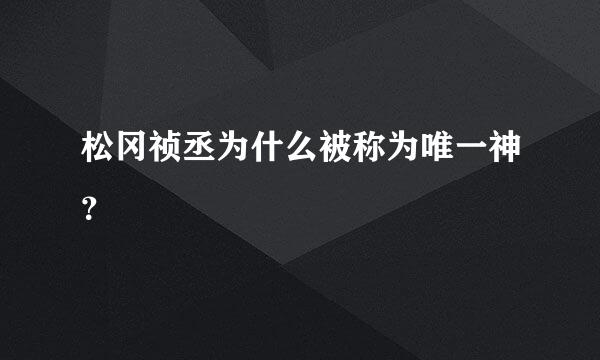 松冈祯丞为什么被称为唯一神?